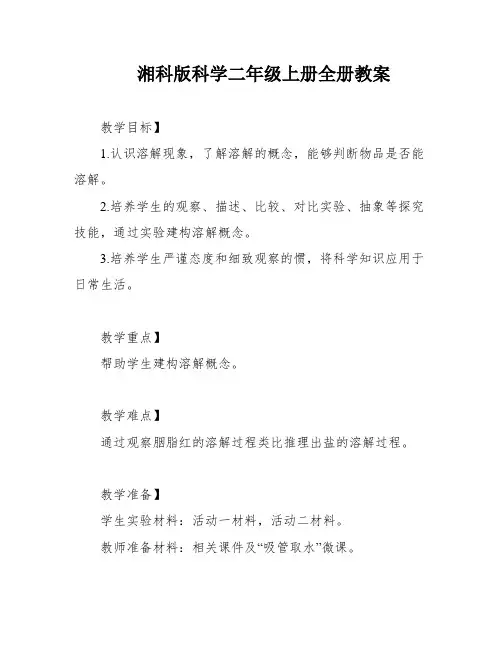 湘科版科学二年级上册全册教案

教学目标】

1.认识溶解现象，了解溶解的概念，能够判断物品是否能溶解。

2.培养学生的观察、描述、比较、对比实验、抽象等探究技能，通过实验建构溶解概念。

3.培养学生严谨态度和细致观察的惯，将科学知识应用于日常生活。

教学重点】

帮助学生建构溶解概念。

教学难点】

通过观察胭脂红的溶解过程类比推理出盐的溶解过程。

教学准备】

学生实验材料：活动一材料，活动二材料。

教师准备材料：相关课件及“吸管取水”微课。